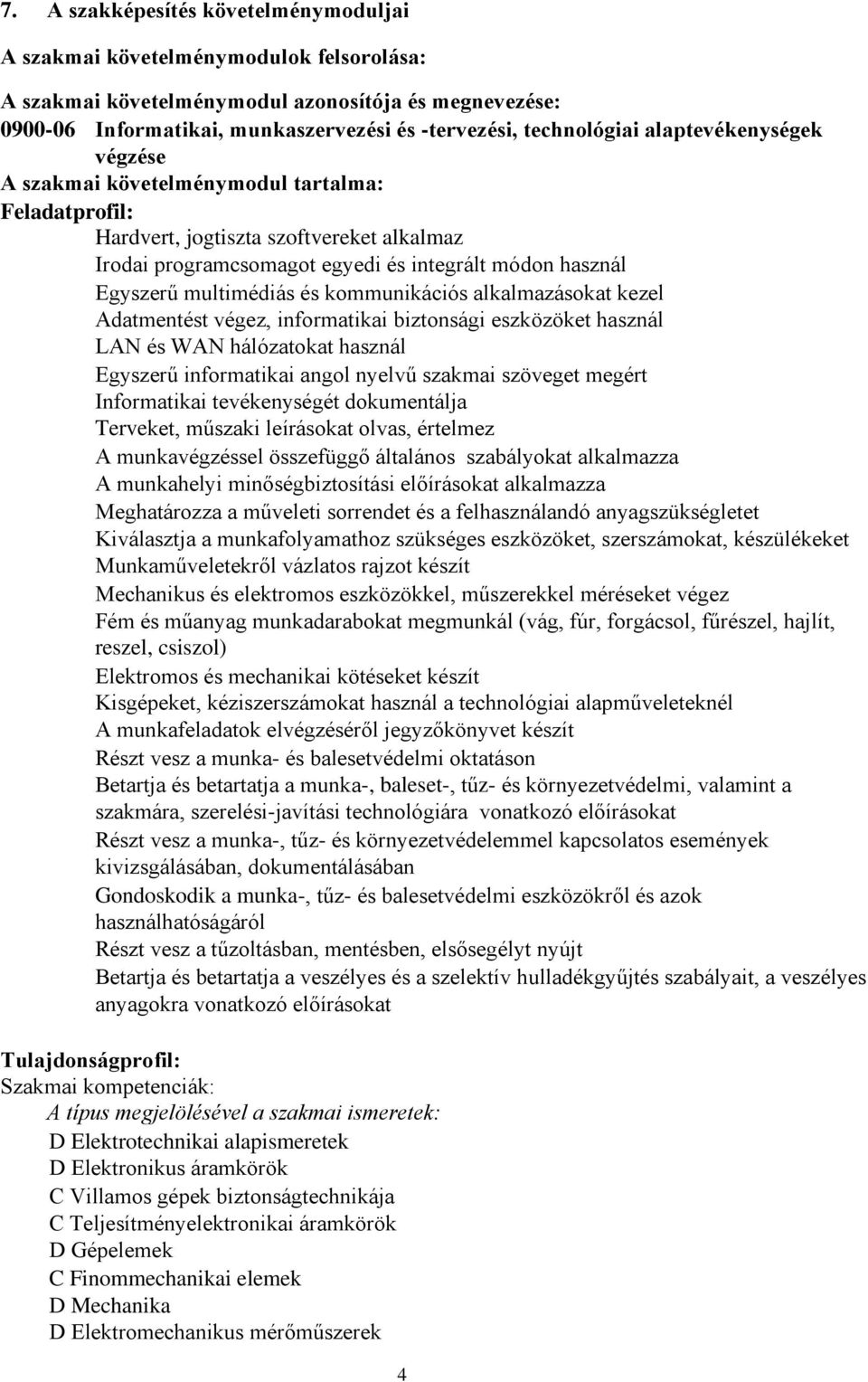 7. A szakképesítés követelménymoduljai

A szakmai követelménymodulok felsorolása:

A szakmai követelménymodul azonosítója és megnevezése:
0900-06 Informatikai, munkaszervezési és -tervezési, technológiai alaptevékenységek végzése
A szakmai követelménymodul tartalma:
Feladatprofil:
Hardvert, jogtiszta szoftvereket alkalmaz
Irodai programcsomagot egyedi és integrált módon használ
Egyszerű multimédiás és kommunikációs alkalmazásokat kezel
Adatmentést végez, informatikai biztonsági eszközöket használ
LAN és WAN hálózatokat használ
Egyszerű informatikai angol nyelvű szakmai szöveget megért
Informatikai tevékenységét dokumentálja
Terveket, műszaki leírásokat olvas, értelmez
A munkavégzéssel összefüggő általános szabályokat alkalmazza
A munkahelyi minőségbiztosítási előírásokat alkalmazza
Meghatározza a műveleti sorrendet és a felhasználandó anyagszükségletet
Kiválasztja a munkafolyamathoz szükséges eszközöket, szerszámokat, készülékeket
Munkaműveletekről vázlatos rajzot készít
Mechanikus és elektromos eszközökkel, műszerekkel méréseket végez
Fém és műanyag munkadarabokat megmunkál (vág, fúr, forgácsol, fűrészel, hajlít, reszel, csiszol)
Elektromos és mechanikai kötéseket készít
Kisgépeket, kéziszerszámokat használ a technológiai alapműveleteknél
A munkafeladatok elvégzéséről jegyzőkönyvet készít
Részt vesz a munka- és balesetvédelmi oktatáson
Betartja és betartatja a munka-, baleset-, tűz- és környezetvédelmi, valamint a szakmára, szerelési-javítási technológiára vonatkozó előírásokat
Részt vesz a munka-, tűz- és környezetvédelemmel kapcsolatos események kivizsgálásában, dokumentálásában
Gondoskodik a munka-, tűz- és balesetvédelmi eszközökről és azok használhatóságáról
Részt vesz a tűzoltásban, mentésben, elsősegélyt nyújt
Betartja és betartatja a veszélyes és a szelektív hulladékgyűjtés szabályait, a veszélyes anyagokra vonatkozó előírásokat

Tulajdonságprofil:
Szakmai kompetenciák:
A típus megjelölésével a szakmai ismeretek:
D Elektrotechnikai alapismeretek
D Elektronikus áramkörök
C Villamos gépek biztonságtechnikája
C Teljesítményelektronikai áramkörök
D Gépelemek
C Finommechanikai elemek
D Mechanika
D Elektromechanikus mérőműszerek

4